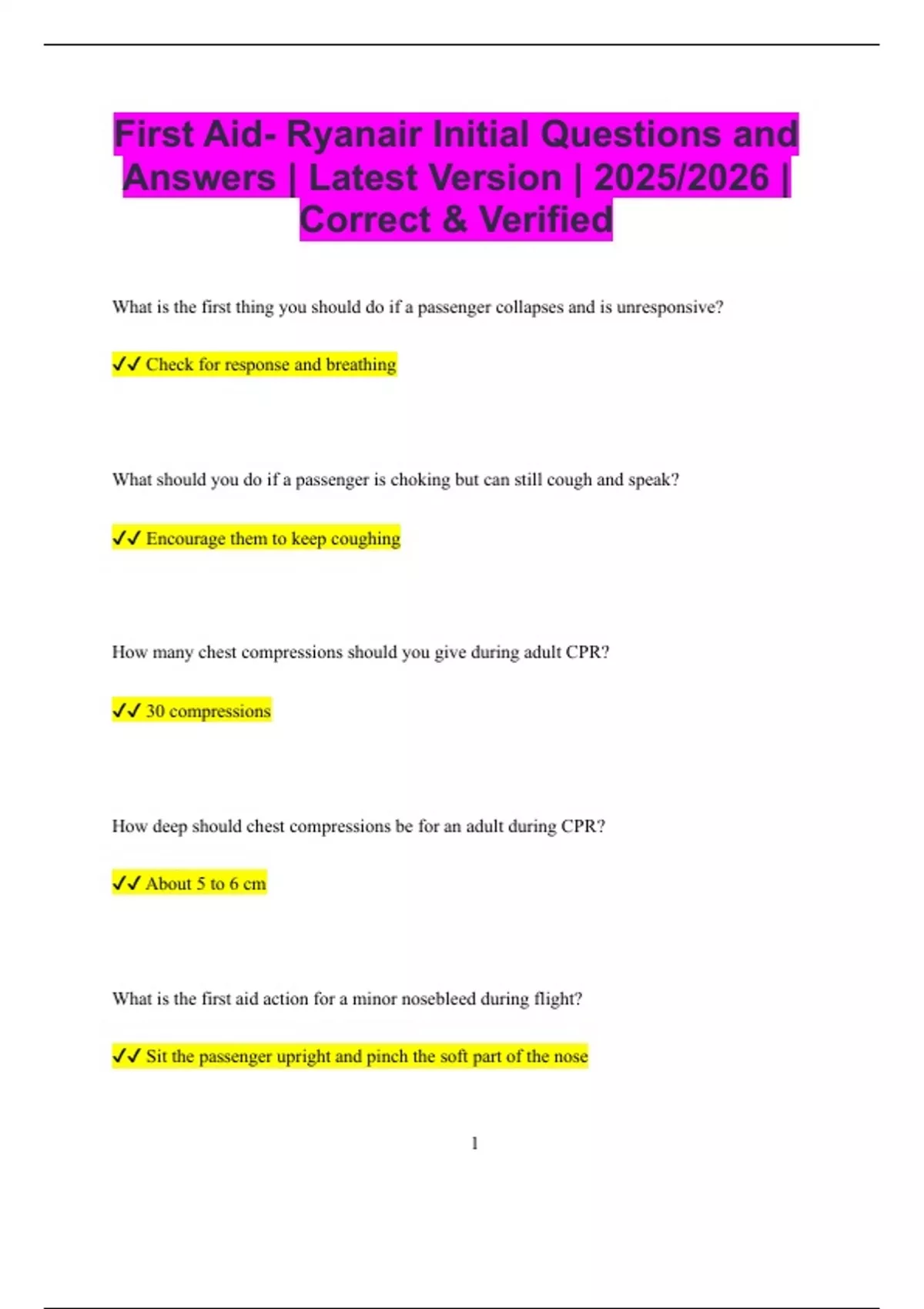 First Aid- Ryanair Initial Questions and Answers | Latest Version | 2025/2026 | Correct & Verified

What is the first thing you should do if a passenger collapses and is unresponsive?

✔✔ Check for response and breathing

What should you do if a passenger is choking but can still cough and speak?

✔✔ Encourage them to keep coughing

How many chest compressions should you give during adult CPR?

✔✔ 30 compressions

How deep should chest compressions be for an adult during CPR?

✔✔ About 5 to 6 cm

What is the first aid action for a minor nosebleed during flight?

✔✔ Sit the passenger upright and pinch the soft part of the nose

1